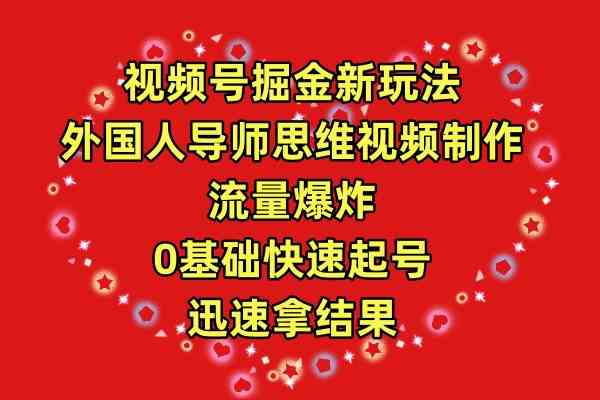 视频号掘金新玩法
外国人导师思维视频制作
流量爆炸
0基础快速起号
迅速拿结果